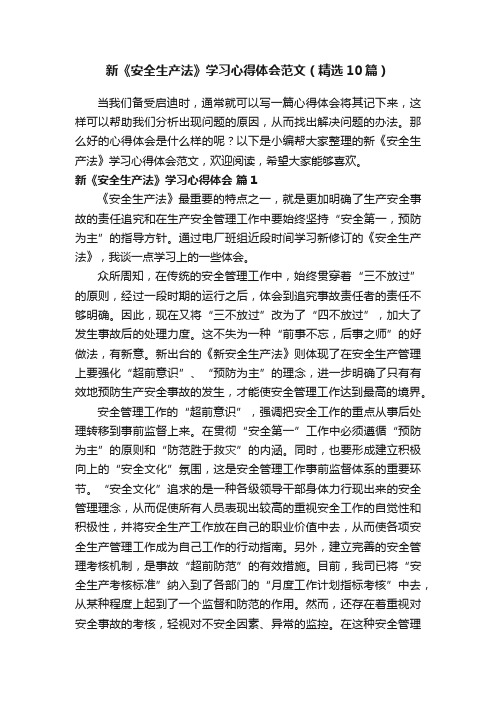 新《安全生产法》学习心得体会范文（精选10篇）

当我们备受启迪时，通常就可以写一篇心得体会将其记下来，这样可以帮助我们分析出现问题的原因，从而找出解决问题的办法。那么好的心得体会是什么样的呢？以下是小编帮大家整理的新《安全生产法》学习心得体会范文，欢迎阅读，希望大家能够喜欢。

新《安全生产法》学习心得体会 篇1

《安全生产法》最重要的特点之一，就是更加明确了生产安全事故的责任追究和在生产安全管理工作中要始终坚持“安全第一，预防为主”的指导方针。通过电厂班组近段时间学习新修订的《安全生产法》，我谈一点学习上的一些体会。

众所周知，在传统的安全管理工作中，始终贯穿着“三不放过”的原则，经过一段时期的运行之后，体会到追究事故责任者的责任不够明确。因此，现在又将“三不放过”改为了“四不放过”，加大了发生事故后的处理力度。这不失为一种“前事不忘，后事之师”的好做法，有新意。新出台的《新安全生产法》则体现了在安全生产管理上要强化“超前意识”、“预防为主”的理念，进一步明确了只有有效地预防生产安全事故的发生，才能使安全管理工作达到最高的境界。

安全管理工作的“超前意识”，强调把安全工作的重点从事后处理转移到事前监督上来。在贯彻“安全第一”工作中必须遵循“预防为主”的原则和“防范胜于救灾”的内涵。同时，也要形成建立积极向上的“安全文化”氛围，这是安全管理工作事前监督体系的重要环节。“安全文化”追求的是一种各级领导干部身体力行现出来的安全管理理念，从而促使所有人员表现出较高的重视安全工作的自觉性和积极性，并将安全生产工作放在自己的职业价值中去，从而使各项安全生产管理工作成为自己工作的行动指南。另外，建立完善的安全管理考核机制，是事故“超前防范”的有效措施。目前，我司已将“安全生产考核标准”纳入到了各部门的“月度工作计划指标考核”中去，从某种程度上起到了一个监督和防范的作用。然而，还存在着重视对安全事故的考核，轻视对不安全因素、异常的监控。在这种安全管理